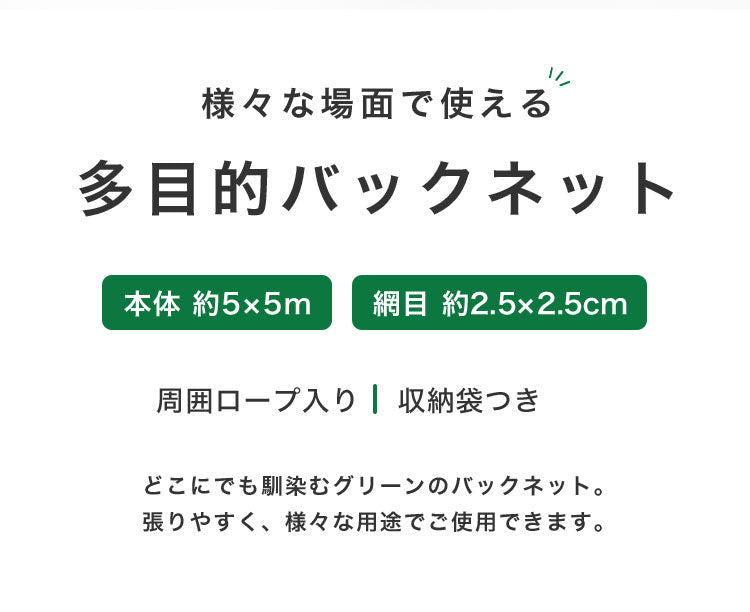 様々な場面で使える

多目的バックネット

本体 約5×5m

網目 約2.5×2.5cm

周囲ロープ入り | 収納袋つき

どこにでも馴染むグリーンのバックネット。
張りやすく、様々な用途でご使用できます。